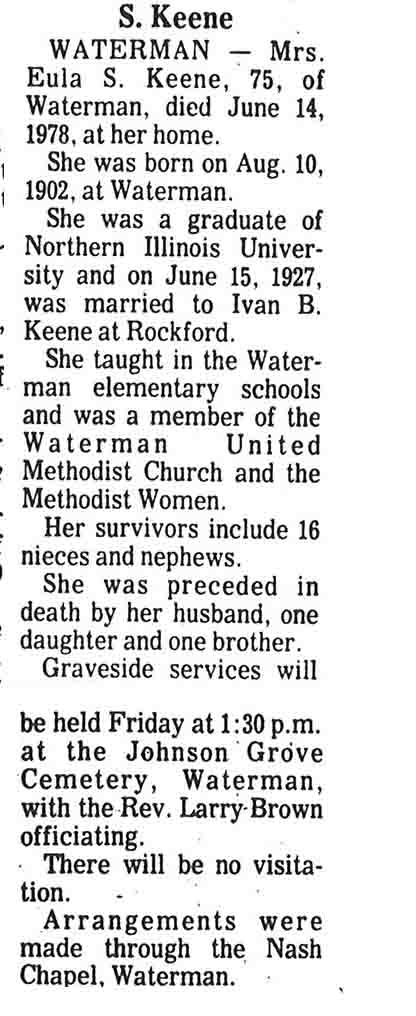 S. Keene

WATERMAN — Mrs. Eula S. Keene, 75, of Waterman, died June 14, 1978, at her home.

She was born on Aug. 10, 1902, at Waterman.

She was a graduate of Northern Illinois University and on June 15, 1927, was married to Ivan B. Keene at Rockford.

She taught in the Waterman elementary schools and was a member of the Waterman United Methodist Church and the Methodist Women.

Her survivors include 16 nieces and nephews.

She was preceded in death by her husband, one daughter and one brother.

Graveside services will be held Friday at 1:30 p.m. at the Johnson Grove Cemetery, Waterman, with the Rev. Larry Brown officiating.

There will be no visitation.

Arrangements were made through the Nash Chapel, Waterman.